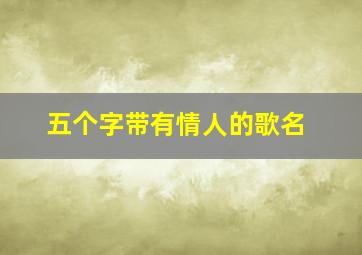 五个字带有情人的歌名